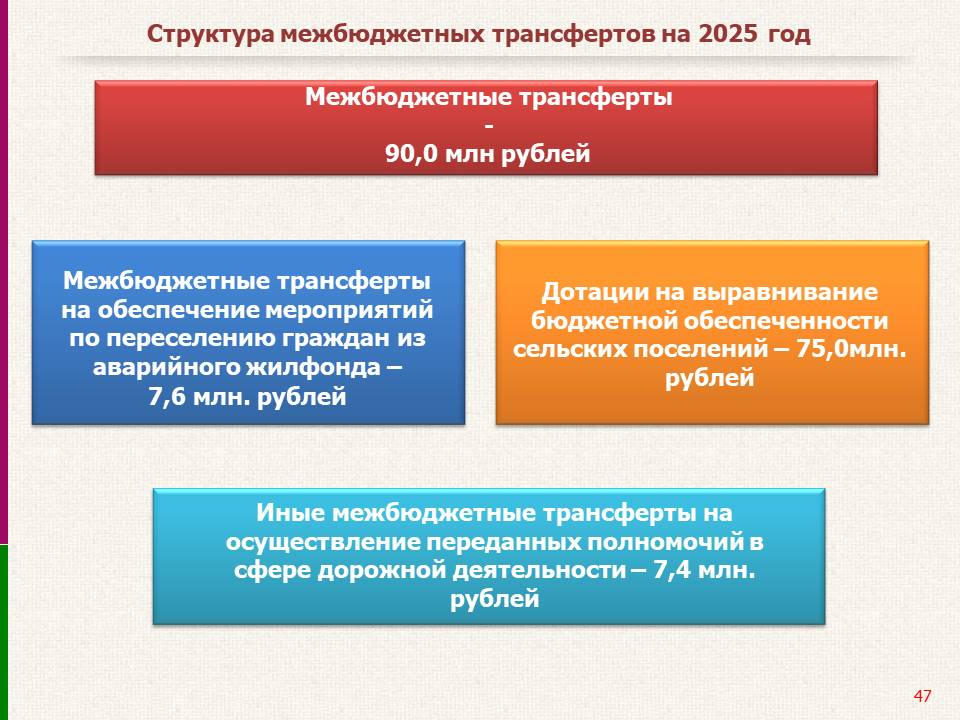 Структура межбюджетных трансфертов на 2025 год

Межбюджетные трансферты
-
90,0 млн рублей

Межбюджетные трансферты на обеспечение мероприятий по переселению граждан из аварийного жилфонда – 7,6 млн. рублей

Дотации на выравнивание бюджетной обеспеченности сельских поселений – 75,0млн. рублей

Иные межбюджетные трансферты на осуществление переданных полномочий в сфере дорожной деятельности – 7,4 млн. рублей

47